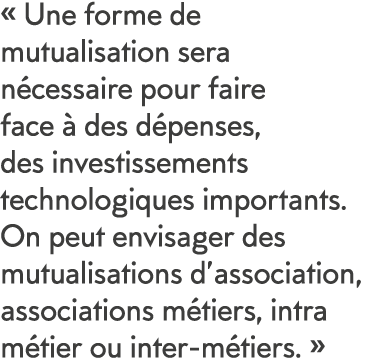 « Une forme de mutualisation sera nécessaire pour faire face à des dépenses, des investissements technologiques importants. On peut envisager des mutualisations d’association, associations métiers, intra métier ou inter-métiers. »